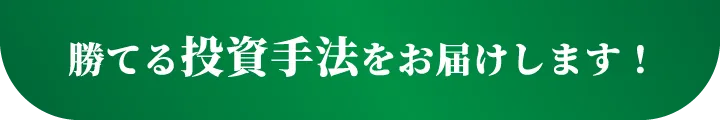 勝てる投資手法をお届けします！